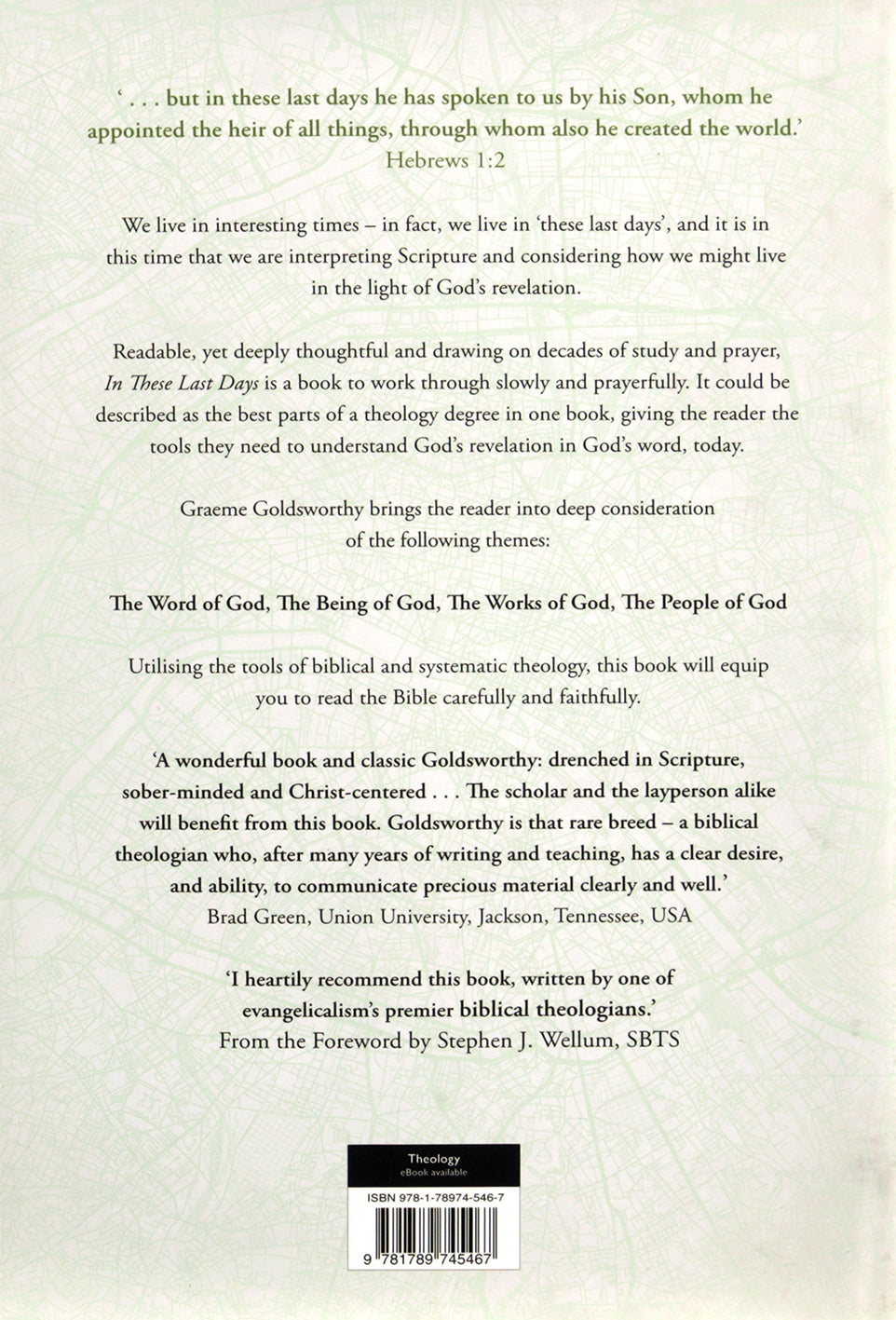 ' . . . but in these last days he has spoken to us by his Son, whom he appointed the heir of all things, through whom also he created the world.'
Hebrews 1:2

We live in interesting times – in fact, we live in 'these last days', and it is in this time that we are interpreting Scripture and considering how we might live in the light of God's revelation.

Readable, yet deeply thoughtful and drawing on decades of study and prayer, In These Last Days is a book to work through slowly and prayerfully. It could be described as the best parts of a theology degree in one book, giving the reader the tools they need to understand God's revelation in God's word, today.

Graeme Goldsworthy brings the reader into deep consideration of the following themes:

The Word of God, The Being of God, The Works of God, The People of God

Utilising the tools of biblical and systematic theology, this book will equip you to read the Bible carefully and faithfully.

'A wonderful book and classic Goldsworthy: drenched in Scripture, sober-minded and Christ-centered . . . The scholar and the layperson alike will benefit from this book. Goldsworthy is that rare breed – a biblical theologian who, after many years of writing and teaching, has a clear desire, and ability, to communicate precious material clearly and well.'
Brad Green, Union University, Jackson, Tennessee, USA

'I heartily recommend this book, written by one of evangelicalism's premier biblical theologians.'
From the Foreword by Stephen J. Wellum, SBTS

Theology
eBook available

ISBN 978-1-78974-546-7
9 781789 745467